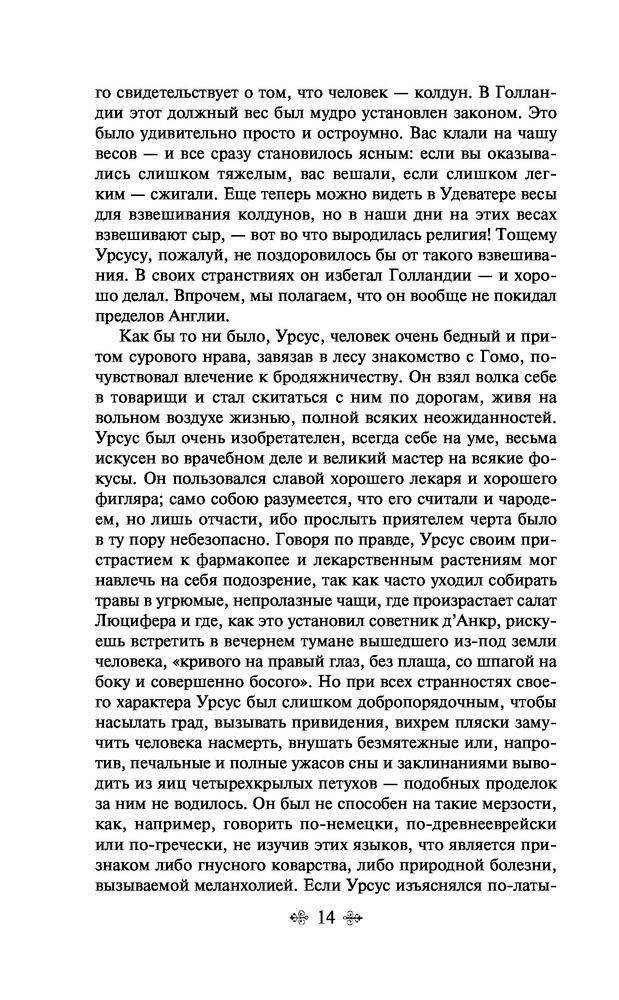 го свидетельствует о том, что человек — колдун. В Голландии этот должный вес был мудро установлен законом. Это было удивительно просто и остроумно. Вас клали на чашу весов — и все сразу становилось ясным: если вы оказывались слишком тяжелым, вас вешали, если слишком легким — сжигали. Еще теперь можно видеть в Удеватере весы для взвешивания колдунов, но в наши дни на этих весах взвешивают сыр, — вот во что выродилась религия! Тощему Урсусу, пожалуй, не поздоровилось бы от такого взвешивания. В своих странствиях он избегал Голландии — и хорошо делал. Впрочем, мы полагаем, что он вообще не покидал пределов Англии.

Как бы то ни было, Урсус, человек очень бедный и притом сурового нрава, завязав в лесу знакомство с Гомо, почувствовал влечение к бродяжничеству. Он взял волка себе в товарищи и стал скитаться с ним по дорогам, живя на вольном воздухе жизнью, полной всяких неожиданностей. Урсус был очень изобретателен, всегда себе на уме, весьма искусен во врачебном деле и великий мастер на всякие фокусы. Он пользовался славой хорошего лекаря и хорошего фигляра; само собою разумеется, что его считали и чародеем, но лишь отчасти, ибо прослыть приятелем черта было в ту пору небезопасно. Говоря по правде, Урсус своим пристрастием к фармакопее и лекарственным растениям мог навлечь на себя подозрение, так как часто уходил собирать травы в угрюмые, непролазные чащи, где произрастает салат Люцифера и где, как это установил советник д'Анкр, рискуешь встретить в вечернем тумане вышедшего из-под земли человека, «кривого на правый глаз, без плаща, со шпагой на боку и совершенно босого». Но при всех странностях своего характера Урсус был слишком добропорядочным, чтобы насылать град, вызывать привидения, вихрем пляски замучить человека насмерть, внушать безмятежные или, напротив, печальные и полные ужасов сны и заклинаниями выводить из яиц четырехкрылых петухов — подобных проделок за ним не водилось. Он был не способен на такие мерзости, как, например, говорить по-немецки, по-древнееврейски или по-гречески, не изучив этих языков, что является признаком либо гнусного коварства, либо природной болезни, вызываемой меланхолией. Если Урсус изъяснялся по-латы-

14